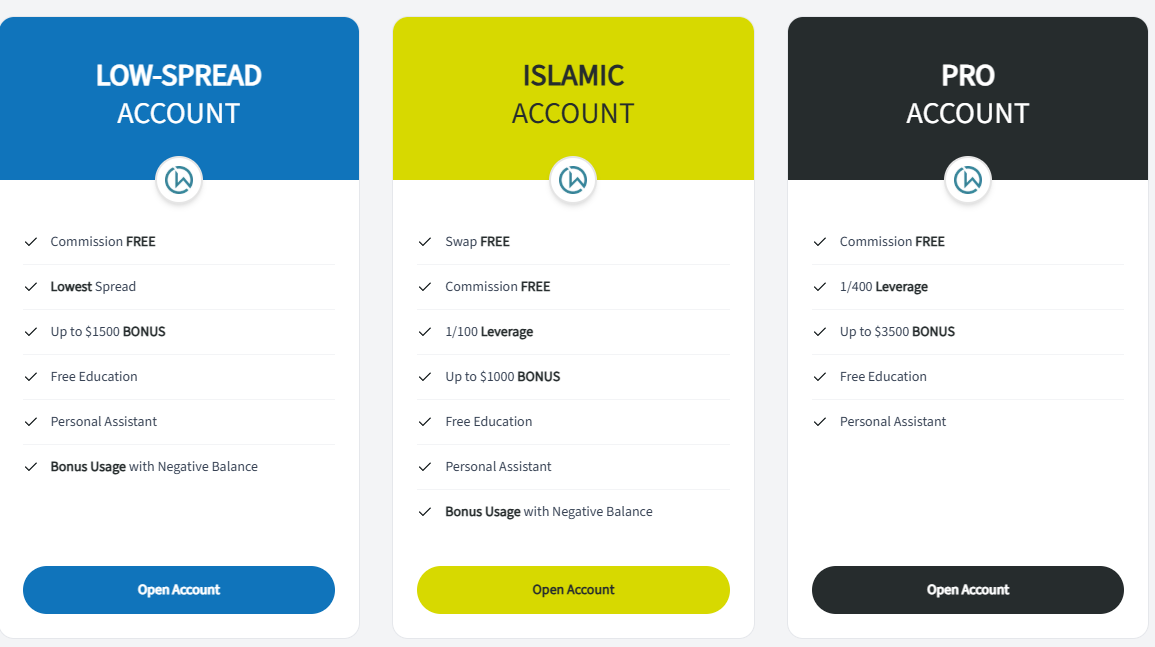 LOW-SPREAD
ACCOUNT

Commission FREE
Lowest Spread
Up to $1500 BONUS
Free Education
Personal Assistant
Bonus Usage with Negative Balance

Open Account

ISLAMIC
ACCOUNT

Swap FREE
Commission FREE
1/100 Leverage
Up to $1000 BONUS
Free Education
Personal Assistant
Bonus Usage with Negative Balance

Open Account

PRO
ACCOUNT

Commission FREE
1/400 Leverage
Up to $3500 BONUS
Free Education
Personal Assistant

Open Account